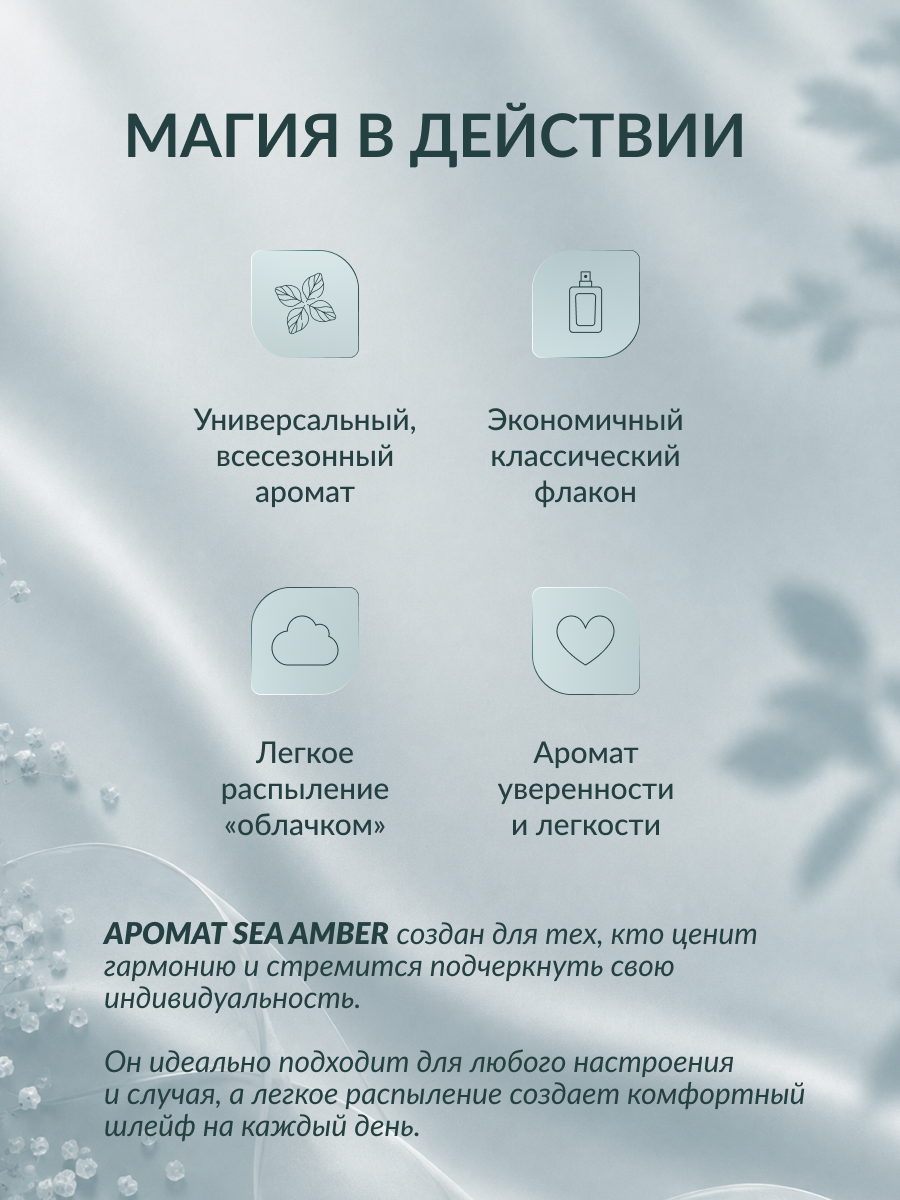 МАГИЯ В ДЕЙСТВИИ

Универсальный, всесезонный аромат

Экономичный классический флакон

Легкое распыление «облачком»

Аромат уверенности и легкости

АРОМАТ SEA AMBER создан для тех, кто ценит гармонию и стремится подчеркнуть свою индивидуальность.

Он идеально подходит для любого настроения и случая, а легкое распыление создает комфортный шлейф на каждый день.